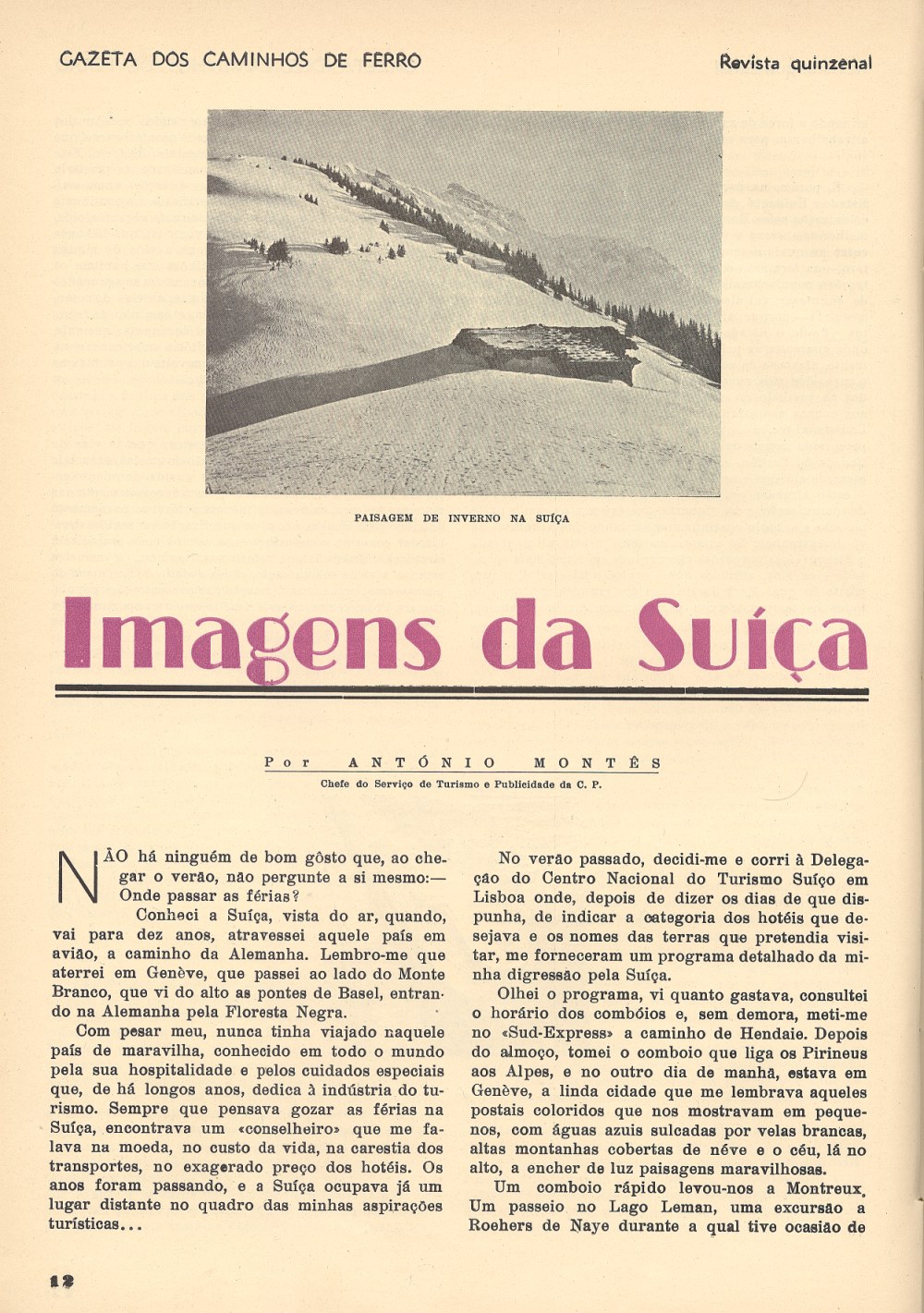 GAZETA DOS CAMINHOS DE FERRO

Revista quinzenal

PAISAGEM DE INVERNO NA SUÍÇA

Imagens da Suíça

Por ANTÓNIO MONTÊS

Chefe do Serviço de Turismo e Publicidade da C. P.

NÃO há ninguém de bom gôsto que, ao chegar o verão, não pergunte a si mesmo:— Onde passar as férias?

Conheci a Suíça, vista do ar, quando, vai para dez anos, atravessei aquele país em avião, a caminho da Alemanha. Lembro-me que aterrei em Genève, que passei ao lado do Monte Branco, que vi do alto as pontes de Basel, entrando na Alemanha pela Floresta Negra.

Com pesar meu, nunca tinha viajado naquele país de maravilha, conhecido em todo o mundo pela sua hospitalidade e pelos cuidados especiais que, de há longos anos, dedica à indústria do turismo. Sempre que pensava gozar as férias na Suíça, encontrava um «conselheiro» que me falava na moeda, no custo da vida, na carestia dos transportes, no exagerado preço dos hotéis. Os anos foram passando, e a Suíça ocupava já um lugar distante no quadro das minhas aspirações turísticas...

No verão passado, decidi-me e corri à Delegação do Centro Nacional do Turismo Suíço em Lisboa onde, depois de dizer os dias de que dispunha, de indicar a categoria dos hotéis que desejava e os nomes das terras que pretendia visitar, me forneceram um programa detalhado da minha digressão pela Suíça.

Olhei o programa, vi quanto gastava, consultei o horário dos combóios e, sem demora, meti-me no «Sud-Express» a caminho de Hendaie. Depois do almoço, tomei o comboio que liga os Pirineus aos Alpes, e no outro dia de manhã, estava em Genève, a linda cidade que me lembrava aqueles postais coloridos que nos mostravam em pequenos, com águas azuis sulcadas por velas brancas, altas montanhas cobertas de néve e o céu, lá no alto, a encher de luz paisagens maravilhosas.

Um comboio rápido levou-nos a Montreux. Um passeio no Lago Leman, uma excursão a Roehers de Naye durante a qual tive ocasião de

12